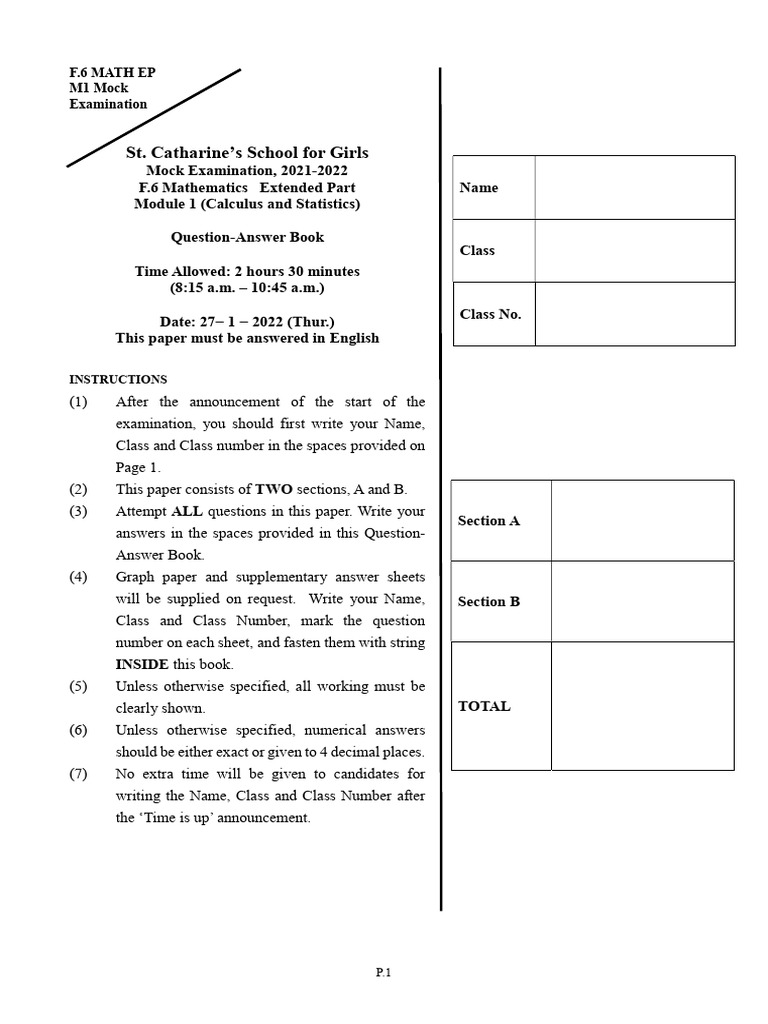 F.6 MATH EP
M1 Mock
Examination

St. Catharine's School for Girls
Mock Examination, 2021-2022
F.6 Mathematics Extended Part
Module 1 (Calculus and Statistics)

Question-Answer Book

Time Allowed: 2 hours 30 minutes
(8:15 a.m. – 10:45 a.m.)

Date: 27– 1 – 2022 (Thur.)
This paper must be answered in English

INSTRUCTIONS
(1) After the announcement of the start of the examination, you should first write your Name, Class and Class number in the spaces provided on Page 1.
(2) This paper consists of TWO sections, A and B.
(3) Attempt ALL questions in this paper. Write your answers in the spaces provided in this Question-Answer Book.
(4) Graph paper and supplementary answer sheets will be supplied on request. Write your Name, Class and Class Number, mark the question number on each sheet, and fasten them with string INSIDE this book.
(5) Unless otherwise specified, all working must be clearly shown.
(6) Unless otherwise specified, numerical answers should be either exact or given to 4 decimal places.
(7) No extra time will be given to candidates for writing the Name, Class and Class Number after the 'Time is up' announcement.

| Name | |
|---|---|
| Class | |
| Class No. | |

| Section A | |
|---|---|
| Section B | |
| TOTAL | |

P.1